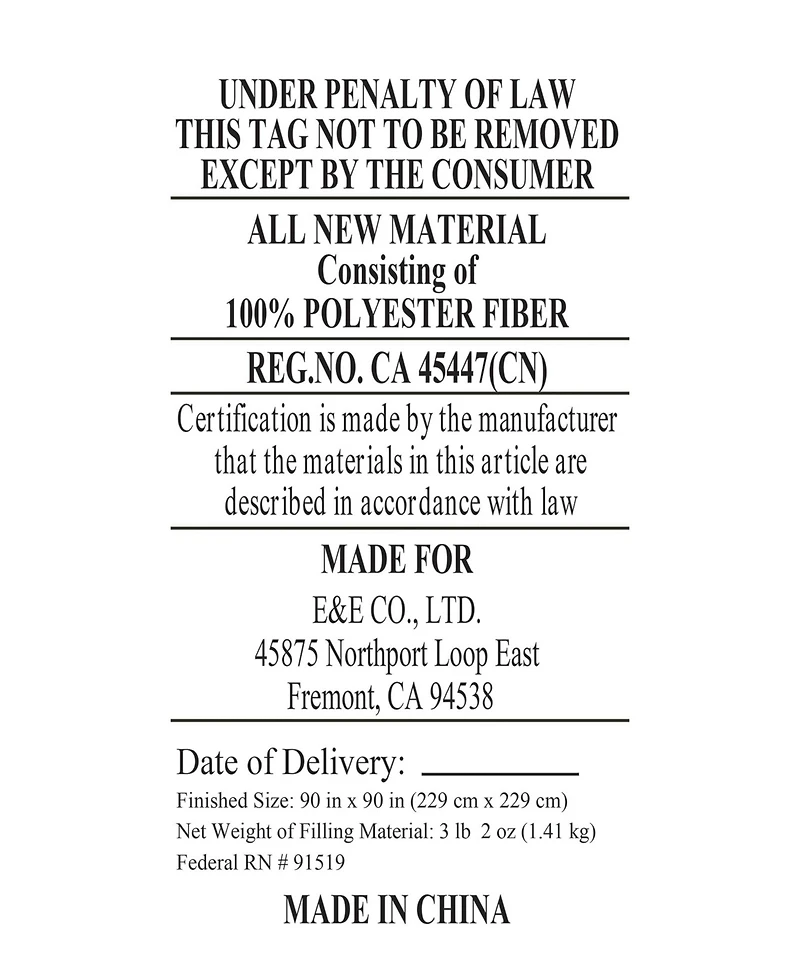 UNDER PENALTY OF LAW
THIS TAG NOT TO BE REMOVED
EXCEPT BY THE CONSUMER

ALL NEW MATERIAL
Consisting of
100% POLYESTER FIBER

REG.NO. CA 45447(CN)

Certification is made by the manufacturer that the materials in this article are described in accordance with law

MADE FOR
E&E CO., LTD.
45875 Northport Loop East
Fremont, CA 94538

Date of Delivery: ________
Finished Size: 90 in x 90 in (229 cm x 229 cm)
Net Weight of Filling Material: 3 lb 2 oz (1.41 kg)
Federal RN # 91519

MADE IN CHINA